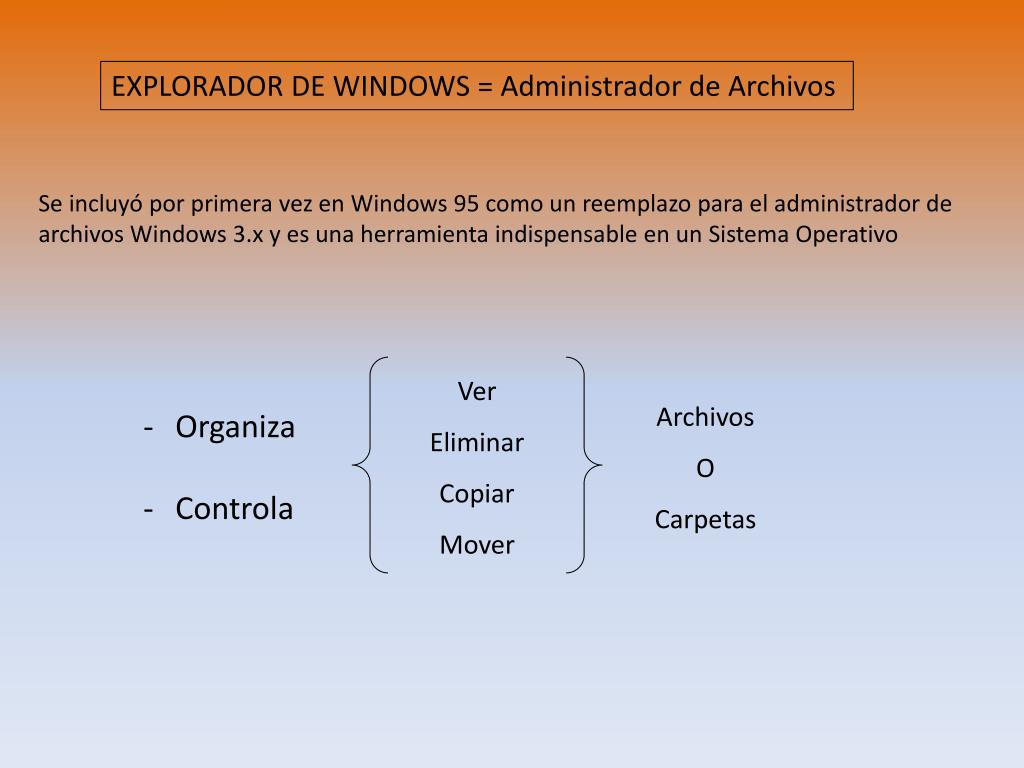 EXPLORADOR DE WINDOWS = Administrador de Archivos

Se incluyó por primera vez en Windows 95 como un reemplazo para el administrador de archivos Windows 3.x y es una herramienta indispensable en un Sistema Operativo

- Organiza

- Controla

Ver
Eliminar
Copiar
Mover

Archivos
O
Carpetas